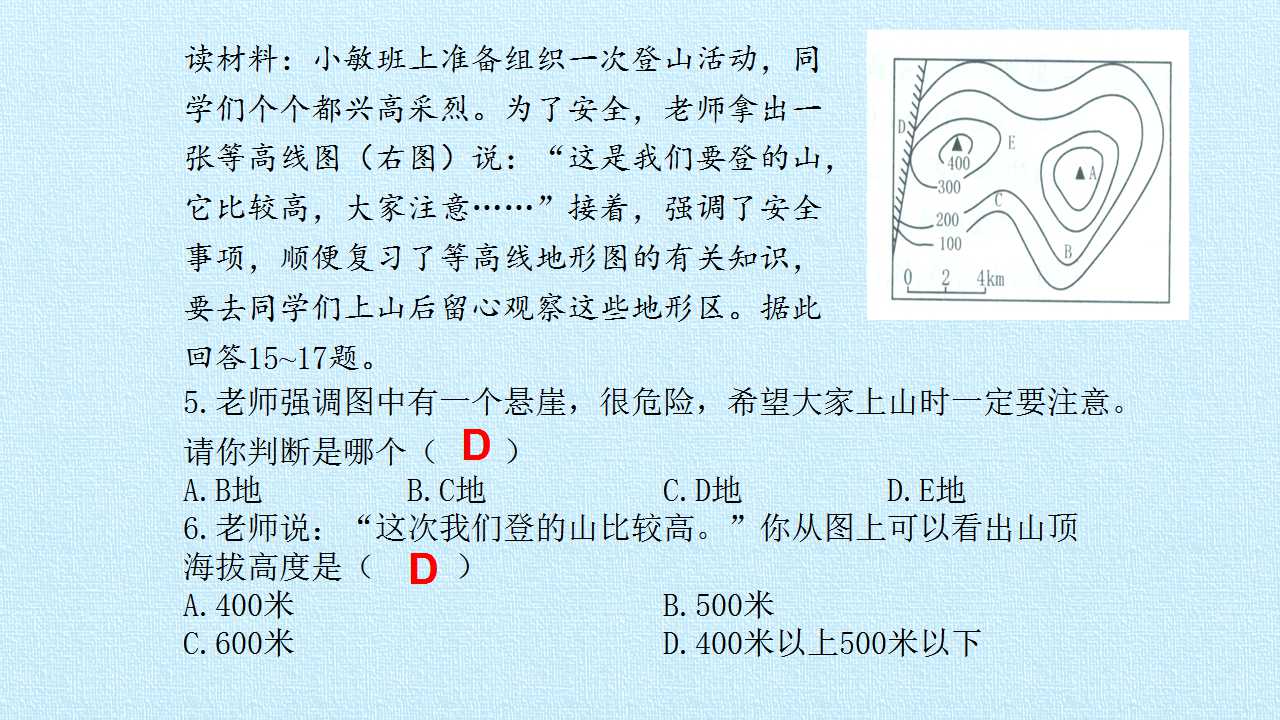 读材料：小敏班上准备组织一次登山活动，同学们个个都兴高采烈。为了安全，老师拿出一张等高线图（右图）说：“这是我们要登的山，它比较高，大家注意……”接着，强调了安全事项，顺便复习了等高线地形图的有关知识，要去同学们上山后留心观察这些地形区。据此回答15~17题。

D
E
400
A
300
C
200
100
B
0 2 4km

5.老师强调图中有一个悬崖，很危险，希望大家上山时一定要注意。请你判断是哪个（ D ）
A.B地 B.C地 C.D地 D.E地
6.老师说：“这次我们登的山比较高。”你从图上可以看出山顶海拔高度是（ D ）
A.400米 B.500米
C.600米 D.400米以上500米以下